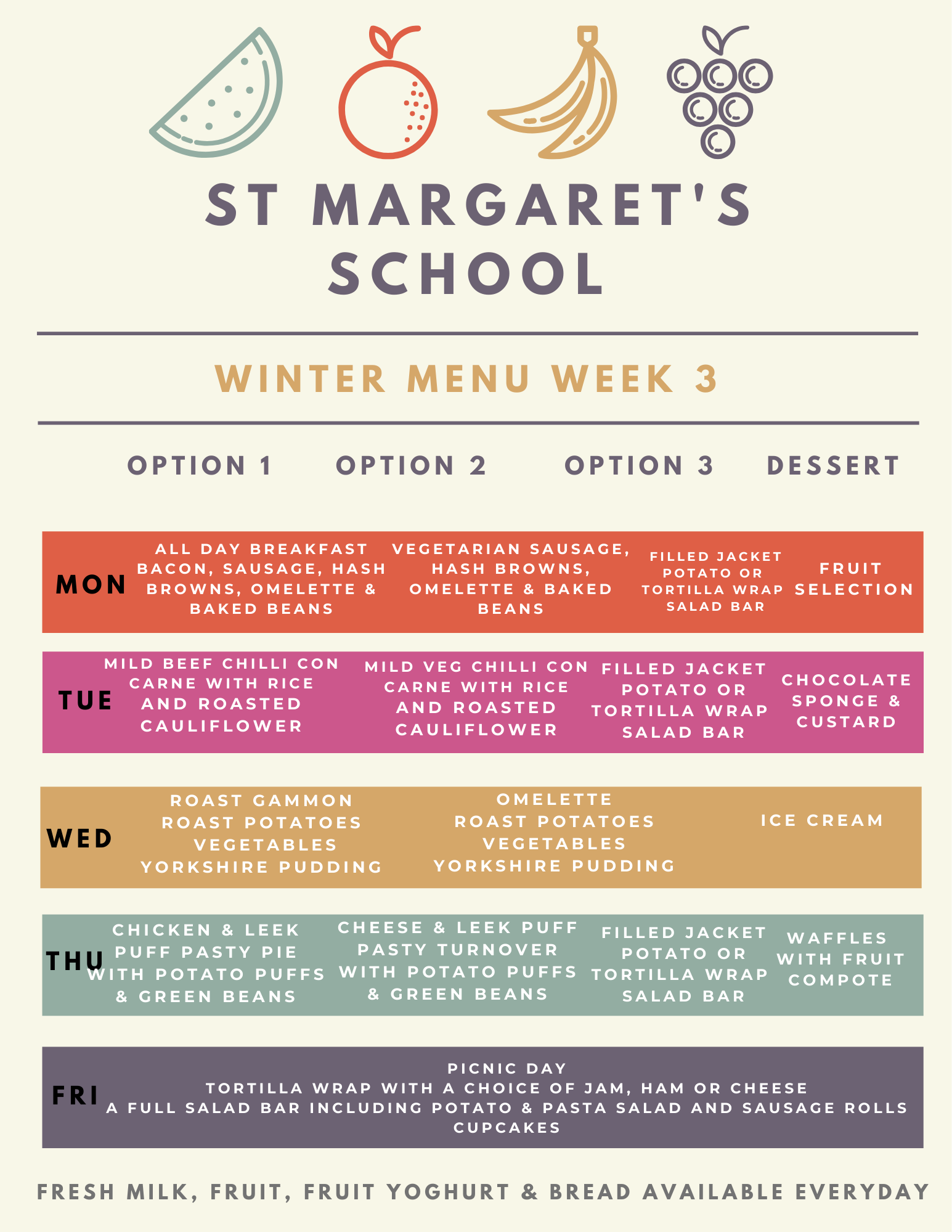 ST MARGARET'S SCHOOL

WINTER MENU WEEK 3

|  | OPTION 1 | OPTION 2 | OPTION 3 | DESSERT |
|---|---|---|---|---|
| MON | ALL DAY BREAKFAST BACON, SAUSAGE, HASH BROWNS, OMELETTE & BAKED BEANS | VEGETARIAN SAUSAGE, HASH BROWNS, OMELETTE & BAKED BEANS | FILLED JACKET POTATO OR TORTILLA WRAP SALAD BAR | FRUIT SELECTION |
| TUE | MILD BEEF CHILLI CON CARNE WITH RICE AND ROASTED CAULIFLOWER | MILD VEG CHILLI CON CARNE WITH RICE AND ROASTED CAULIFLOWER | FILLED JACKET POTATO OR TORTILLA WRAP SALAD BAR | CHOCOLATE SPONGE & CUSTARD |
| WED | ROAST GAMMON ROAST POTATOES VEGETABLES YORKSHIRE PUDDING | OMELETTE ROAST POTATOES VEGETABLES YORKSHIRE PUDDING |  | ICE CREAM |
| THU | CHICKEN & LEEK PUFF PASTY PIE WITH POTATO PUFFS & GREEN BEANS | CHEESE & LEEK PUFF PASTY TURNOVER WITH POTATO PUFFS & GREEN BEANS | FILLED JACKET POTATO OR TORTILLA WRAP SALAD BAR | WAFFLES WITH FRUIT COMPOTE |
| FRI | PICNIC DAY TORTILLA WRAP WITH A CHOICE OF JAM, HAM OR CHEESE A FULL SALAD BAR INCLUDING POTATO & PASTA SALAD AND SAUSAGE ROLLS CUPCAKES |  |  |  |

FRESH MILK, FRUIT, FRUIT YOGHURT & BREAD AVAILABLE EVERYDAY